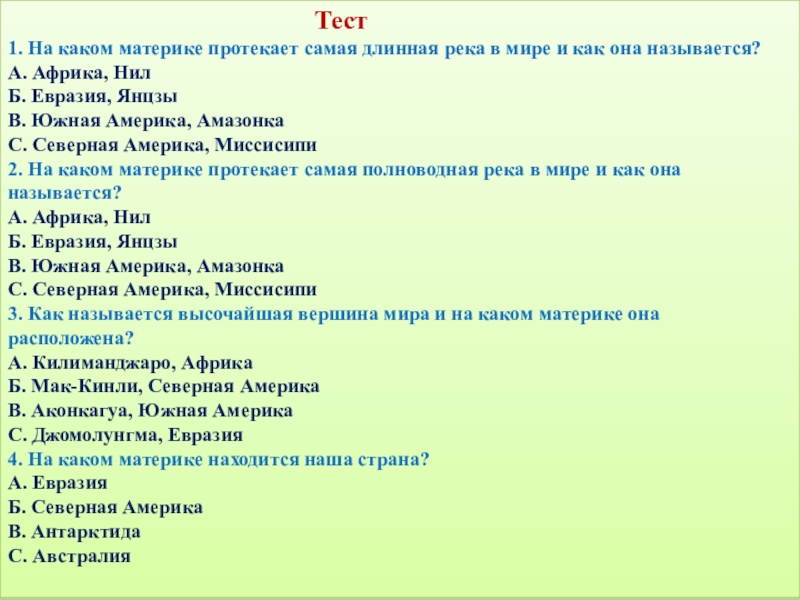 Тест

1. На каком материке протекает самая длинная река в мире и как она называется?
А. Африка, Нил
Б. Евразия, Янцзы
В. Южная Америка, Амазонка
С. Северная Америка, Миссисипи

2. На каком материке протекает самая полноводная река в мире и как она называется?
А. Африка, Нил
Б. Евразия, Янцзы
В. Южная Америка, Амазонка
С. Северная Америка, Миссисипи

3. Как называется высочайшая вершина мира и на каком материке она расположена?
А. Килиманджаро, Африка
Б. Мак-Кинли, Северная Америка
В. Аконкагуа, Южная Америка
С. Джомолунгма, Евразия

4. На каком материке находится наша страна?
А. Евразия
Б. Северная Америка
В. Антарктида
С. Австралия